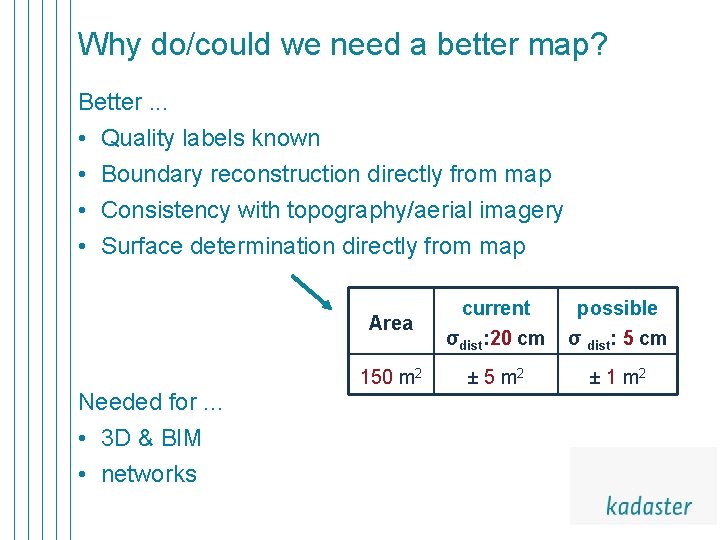 Why do/could we need a better map?

Better ...

• Quality labels known
• Boundary reconstruction directly from map
• Consistency with topography/aerial imagery
• Surface determination directly from map

| Area | current $\sigma_{dist}$:20 cm | possible $\sigma_{dist}$: 5 cm |
|---|---|---|
| 150 $m^2$ | ± 5 $m^2$ | ± 1 $m^2$ |

Needed for ...

• 3D & BIM
• networks

kadaster